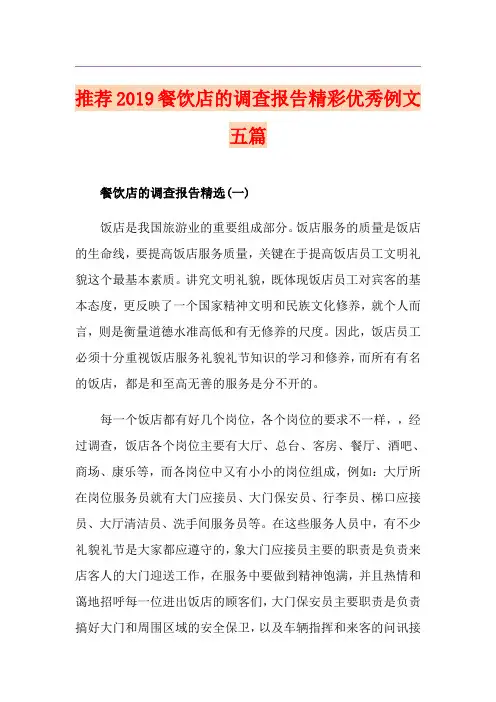 推荐2019餐饮店的调查报告精彩优秀例文五篇

餐饮店的调查报告精选(一)

饭店是我国旅游业的重要组成部分。饭店服务的质量是饭店的生命线，要提高饭店服务质量，关键在于提高饭店员工文明礼貌这个最基本素质。讲究文明礼貌，既体现饭店员工对宾客的基本态度，更反映了一个国家精神文明和民族文化修养，就个人而言，则是衡量道德水准高低和有无修养的尺度。因此，饭店员工必须十分重视饭店服务礼貌礼节知识的学习和修养，而所有有名的饭店，都是和至高无善的服务是分不开的。

每一个饭店都有好几个岗位，各个岗位的要求不一样，，经过调查，饭店各个岗位主要有大厅、总台、客房、餐厅、酒吧、商场、康乐等，而各岗位中又有小小的岗位组成，例如：大厅所在岗位服务员就有大门应接员、大门保安员、行李员、梯口应接员、大厅清洁员、洗手间服务员等。在这些服务人员中，有不少礼貌礼节是大家都应遵守的，象大门应接员主要的职责是负责来店客人的大门迎送工作，在服务中要做到精神饱满，并且热情和蔼地招呼每一位进出饭店的顾客们，大门保安员主要职责是负责搞好大门和周围区域的安全保卫，以及车辆指挥和来客的问讯接